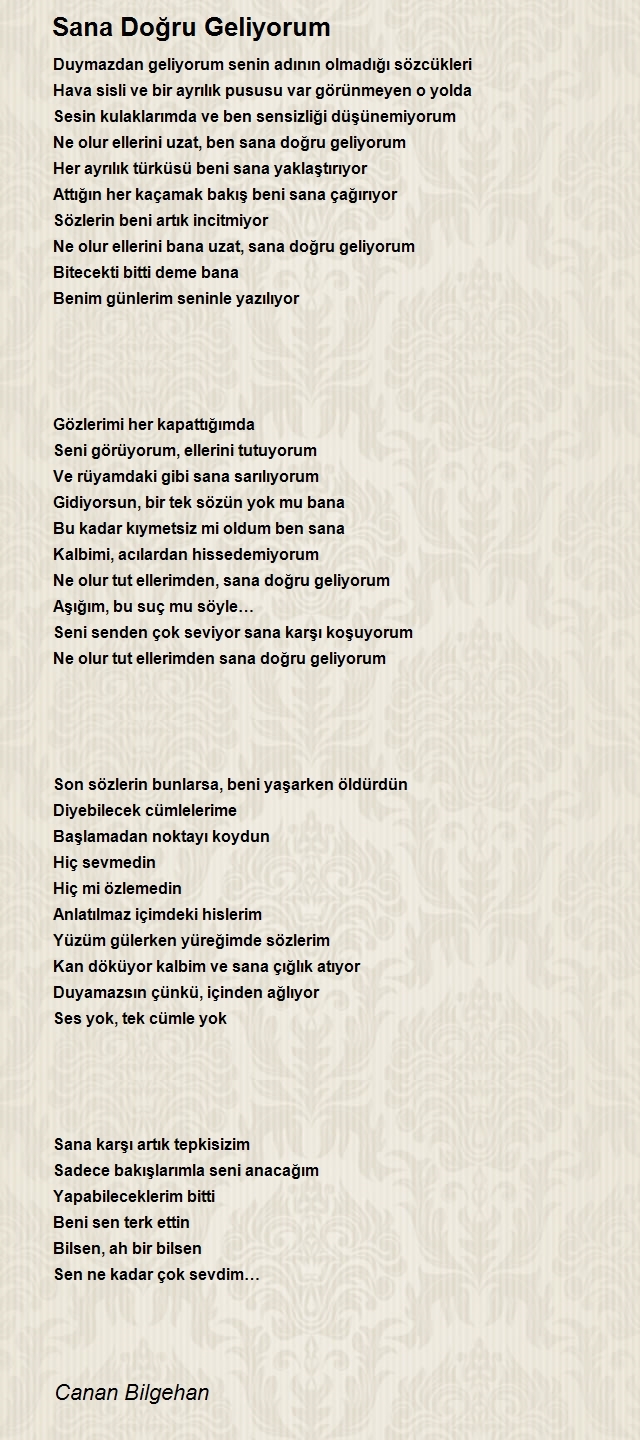 Sana Doğru Geliyorum

Duymazdan geliyorum senin adının olmadığı sözcükleri
Hava sisli ve bir ayrılık pususu var görünmeyen o yolda
Sesin kulaklarımda ve ben sensizliği düşünemiyorum
Ne olur ellerini uzat, ben sana doğru geliyorum
Her ayrılık türküsü beni sana yaklaştırıyor
Attığın her kaçamak bakış beni sana çağırıyor
Sözlerin beni artık incitmiyor
Ne olur ellerini bana uzat, sana doğru geliyorum
Bitecekti bitti deme bana
Benim günlerim seninle yazılıyor

Gözlerimi her kapattığımda
Seni görüyorum, ellerini tutuyorum
Ve rüyamdaki gibi sana sarılıyorum
Gidiyorsun, bir tek sözün yok mu bana
Bu kadar kıymetsiz mi oldum ben sana
Kalbimi, acılardan hissedemiyorum
Ne olur tut ellerimden, sana doğru geliyorum
Aşığım, bu suç mu söyle…
Seni senden çok seviyor sana karşı koşuyorum
Ne olur tut ellerimden sana doğru geliyorum

Son sözlerin bunlarsa, beni yaşarken öldürdün
Diyebilecek cümlelerime
Başlamadan noktayı koydun
Hiç sevmedin
Hiç mi özlemedin
Anlatılmaz içimdeki hislerim
Yüzüm gülerken yüreğimde sözlerim
Kan döküyor kalbim ve sana çığlık atıyor
Duyamazsın çünkü, içinden ağlıyor
Ses yok, tek cümle yok

Sana karşı artık tepkisizim
Sadece bakışlarımla seni anacağım
Yapabileceklerim bitti
Beni sen terk ettin
Bilsen, ah bir bilsen
Sen ne kadar çok sevdim…

Canan Bilgehan